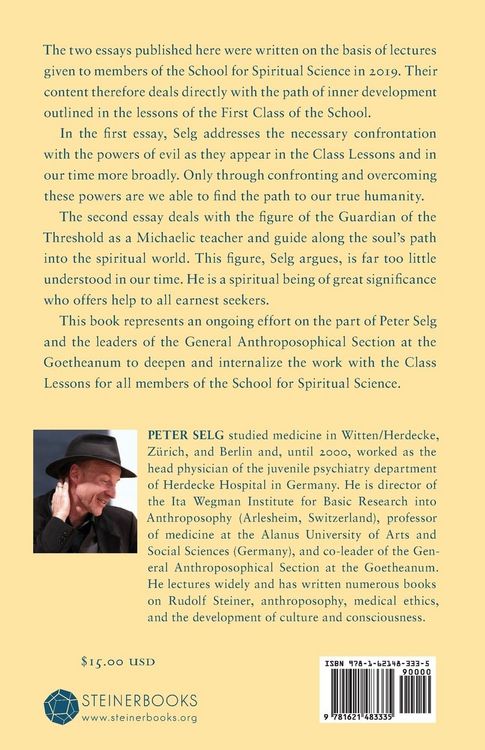 The two essays published here were written on the basis of lectures given to members of the School for Spiritual Science in 2019. Their content therefore deals directly with the path of inner development outlined in the lessons of the First Class of the School.

In the first essay, Selg addresses the necessary confrontation with the powers of evil as they appear in the Class Lessons and in our time more broadly. Only through confronting and overcoming these powers are we able to find the path to our true humanity.

The second essay deals with the figure of the Guardian of the Threshold as a Michaelic teacher and guide along the soul's path into the spiritual world. This figure, Selg argues, is far too little understood in our time. He is a spiritual being of great significance who offers help to all earnest seekers.

This book represents an ongoing effort on the part of Peter Selg and the leaders of the General Anthroposophical Section at the Goetheanum to deepen and internalize the work with the Class Lessons for all members of the School for Spiritual Science.

PETER SELG studied medicine in Witten/Herdecke, Zürich, and Berlin and, until 2000, worked as the head physician of the juvenile psychiatry department of Herdecke Hospital in Germany. He is director of the Ita Wegman Institute for Basic Research into Anthroposophy (Arlesheim, Switzerland), professor of medicine at the Alanus University of Arts and Social Sciences (Germany), and co-leader of the General Anthroposophical Section at the Goetheanum. He lectures widely and has written numerous books on Rudolf Steiner, anthroposophy, medical ethics, and the development of culture and consciousness.

$15.00 USD

STEINERBOOKS
www.steinerbooks.org

ISBN 978-1-62148-333-5
90000
9 781621 483335